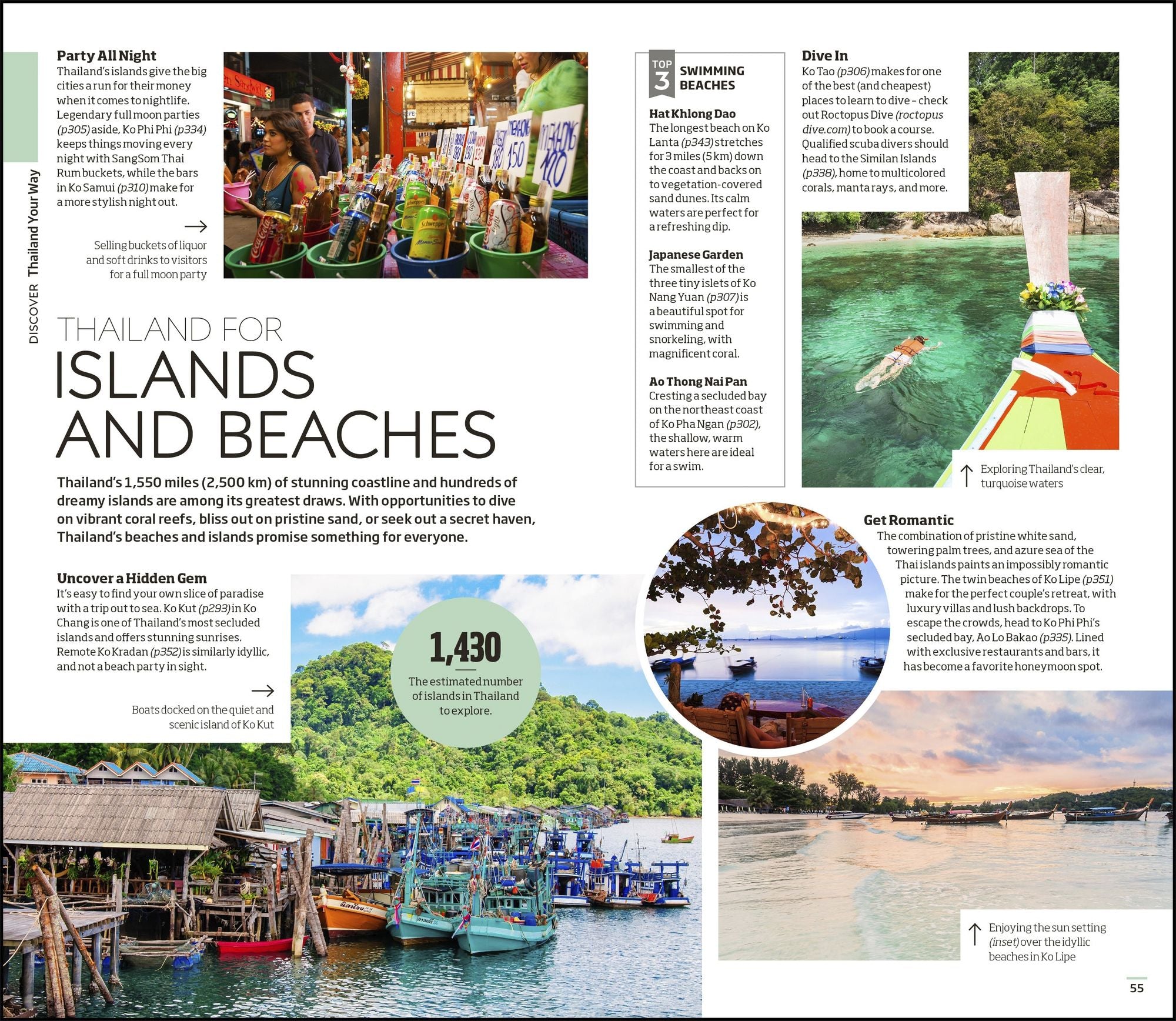 DISCOVER Thailand Your Way

Party All Night
Thailand's islands give the big cities a run for their money when it comes to nightlife. Legendary full moon parties (p305) aside, Ko Phi Phi (p334) keeps things moving every night with SangSom Thai Rum buckets, while the bars in Ko Samui (p310) make for a more stylish night out.

→

Selling buckets of liquor and soft drinks to visitors for a full moon party

THAILAND FOR
ISLANDS
AND BEACHES

Thailand's 1,550 miles (2,500 km) of stunning coastline and hundreds of dreamy islands are among its greatest draws. With opportunities to dive on vibrant coral reefs, bliss out on pristine sand, or seek out a secret haven, Thailand's beaches and islands promise something for everyone.

Uncover a Hidden Gem
It's easy to find your own slice of paradise with a trip out to sea. Ko Kut (p293) in Ko Chang is one of Thailand's most secluded islands and offers stunning sunrises. Remote Ko Kradan (p352) is similarly idyllic, and not a beach party in sight.

→

Boats docked on the quiet and scenic island of Ko Kut

1,430
The estimated number of islands in Thailand to explore.

TOP 3 SWIMMING BEACHES

Hat Khlong Dao
The longest beach on Ko Lanta (p343) stretches for 3 miles (5 km) down the coast and backs on to vegetation-covered sand dunes. Its calm waters are perfect for a refreshing dip.

Japanese Garden
The smallest of the three tiny islets of Ko Nang Yuan (p307) is a beautiful spot for swimming and snorkeling, with magnificent coral.

Ao Thong Nai Pan
Cresting a secluded bay on the northeast coast of Ko Pha Ngan (p302), the shallow, warm waters here are ideal for a swim.

Dive In
Ko Tao (p306) makes for one of the best (and cheapest) places to learn to dive - check out Roctopus Dive (roctopus dive.com) to book a course. Qualified scuba divers should head to the Similan Islands (p338), home to multicolored corals, manta rays, and more.

↑ Exploring Thailand's clear, turquoise waters

Get Romantic
The combination of pristine white sand, towering palm trees, and azure sea of the Thai islands paints an impossibly romantic picture. The twin beaches of Ko Lipe (p351) make for the perfect couple's retreat, with luxury villas and lush backdrops. To escape the crowds, head to Ko Phi Phi's secluded bay, Ao Lo Bakao (p335). Lined with exclusive restaurants and bars, it has become a favorite honeymoon spot.

↑ Enjoying the sun setting (inset) over the idyllic beaches in Ko Lipe

55